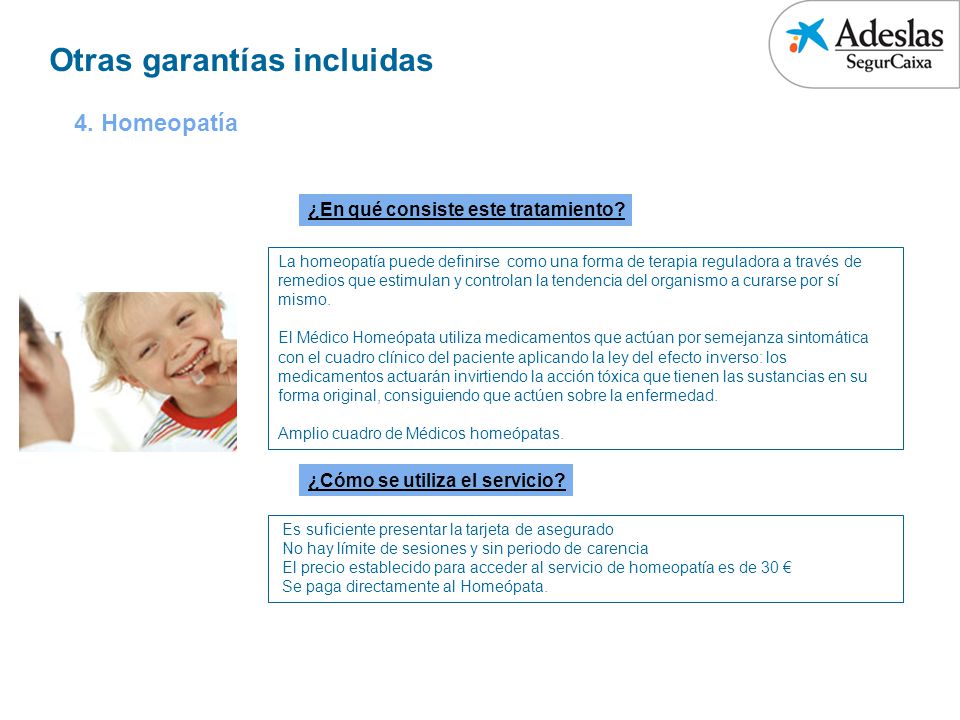 Otras garantías incluidas

Adeslas
SegurCaixa

4. Homeopatía

¿En qué consiste este tratamiento?

La homeopatía puede definirse como una forma de terapia reguladora a través de remedios que estimulan y controlan la tendencia del organismo a curarse por sí mismo.

El Médico Homeópata utiliza medicamentos que actúan por semejanza sintomática con el cuadro clínico del paciente aplicando la ley del efecto inverso: los medicamentos actuarán invirtiendo la acción tóxica que tienen las sustancias en su forma original, consiguiendo que actúen sobre la enfermedad.

Amplio cuadro de Médicos homeópatas.

¿Cómo se utiliza el servicio?

Es suficiente presentar la tarjeta de asegurado
No hay límite de sesiones y sin periodo de carencia
El precio establecido para acceder al servicio de homeopatía es de 30 €
Se paga directamente al Homeópata.